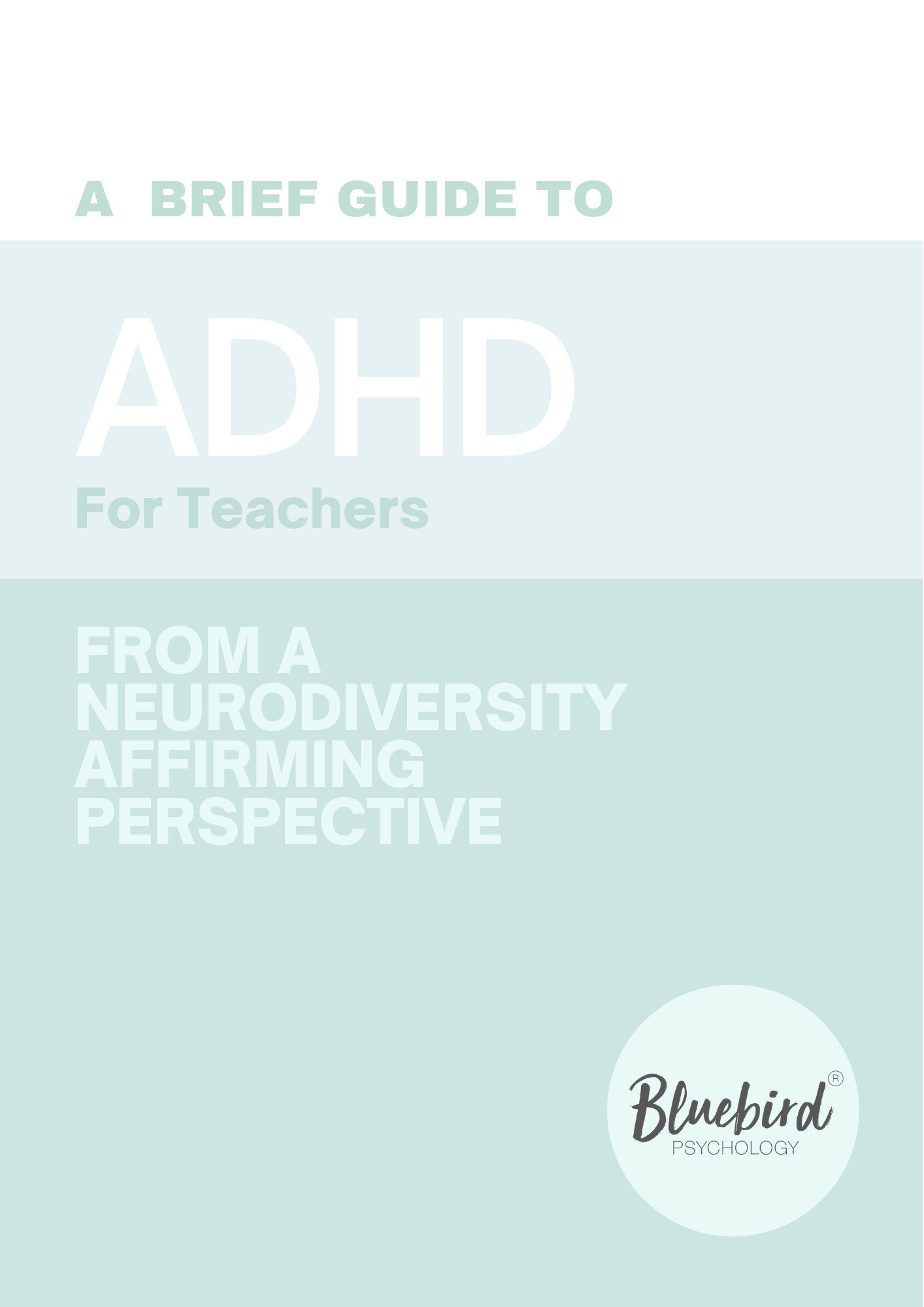 A BRIEF GUIDE TO

ADHD

For Teachers

FROM A
NEURODIVERSITY
AFFIRMING
PERSPECTIVE

Bluebird®
PSYCHOLOGY